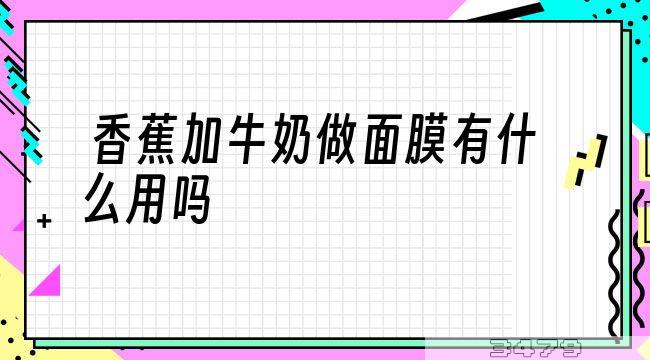 香蕉加牛奶做面膜有什么用吗

3479